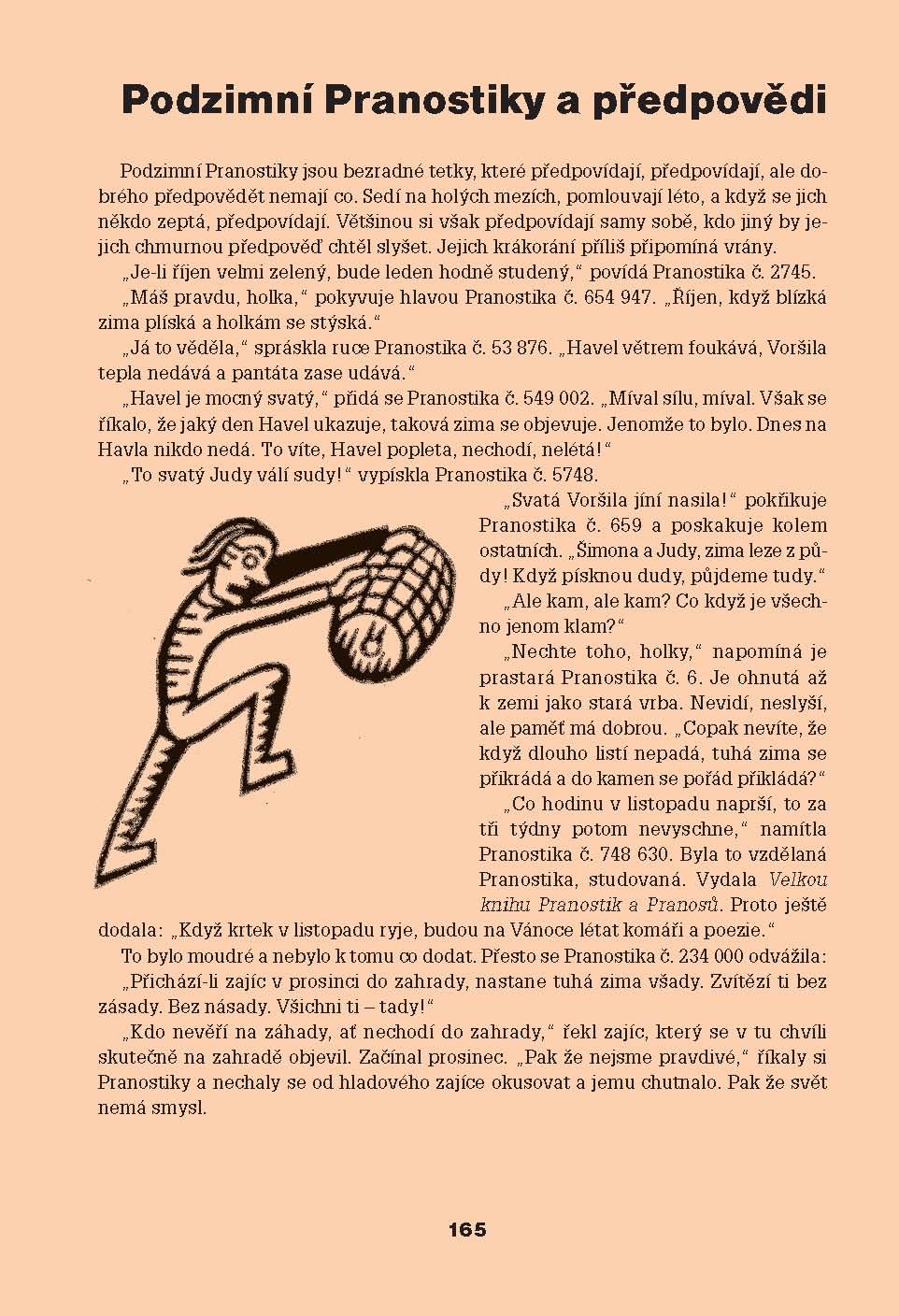 Podzimní Pranostiky a předpovědi

Podzimní Pranostiky jsou bezradné tetky, které předpovídají, předpovídají, ale dobrého předpovědět nemají co. Sedí na holých mezích, pomlouvají léto, a když se jich někdo zeptá, předpovídají. Většinou si však předpovídají samy sobě, kdo jiný by jejich chmurnou předpověď chtěl slyšet. Jejich krákorání příliš připomíná vrány.

„Je-li říjen velmi zelený, bude leden hodně studený," povídá Pranostika č. 2745.

„Máš pravdu, holka," pokyvuje hlavou Pranostika č. 654 947. „Říjen, když blízká zima plíská a holkám se stýská."

„Já to věděla," spráskla ruce Pranostika č. 53 876. „Havel větrem foukává, Voršila tepla nedává a pantáta zase udává."

„Havel je mocný svatý," přidá se Pranostika č. 549 002. „Míval sílu, míval. Však se říkalo, že jaký den Havel ukazuje, taková zima se objevuje. Jenomže to bylo. Dnes na Havla nikdo nedá. To víte, Havel popleta, nechodí, nelétá!"

„To svatý Judy válí sudy!" vypískla Pranostika č. 5748.

„Svatá Voršila jíní nasila!" pokřikuje Pranostika č. 659 a poskakuje kolem ostatních. „Šimona a Judy, zima leze z půdy! Když písknou dudy, půjdeme tudy."

„Ale kam, ale kam? Co když je všechno jenom klam?"

„Nechte toho, holky," napomíná je prastará Pranostika č. 6. Je ohnutá až k zemi jako stará vrba. Nevidí, neslyší, ale paměť má dobrou. „Copak nevíte, že když dlouho listí nepadá, tuhá zima se přikrádá a do kamen se pořád přikládá?"

„Co hodinu v listopadu naprší, to za tři týdny potom nevyschne," namítla Pranostika č. 748 630. Byla to vzdělaná Pranostika, studovaná. Vydala Velkou knihu Pranostik a Pranosů. Proto ještě dodala: „Když krtek v listopadu ryje, budou na Vánoce létat komáři a poezie."

To bylo moudré a nebylo k tomu co dodat. Přesto se Pranostika č. 234 000 odvážila:

„Přichází-li zajíc v prosinci do zahrady, nastane tuhá zima všady. Zvítězí ti bez zásady. Bez násady. Všichni ti – tady!"

„Kdo nevěří na záhady, ať nechodí do zahrady," řekl zajíc, který se v tu chvíli skutečně na zahradě objevil. Začínal prosinec. „Pak že nejsme pravdivé," říkaly si Pranostiky a nechaly se od hladového zajíce okusovat a jemu chutnalo. Pak že svět nemá smysl.

165